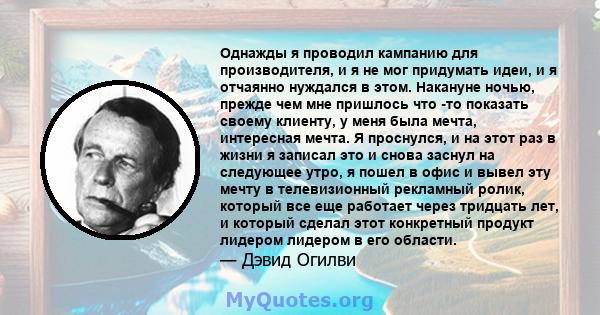 Однажды я проводил кампанию для производителя, и я не мог придумать идеи, и я отчаянно нуждался в этом. Накануне ночью, прежде чем мне пришлось что -то показать своему клиенту, у меня была мечта, интересная мечта. Я проснулся, и на этот раз в жизни я записал это и снова заснул на следующее утро, я пошел в офис и вывел эту мечту в телевизионный рекламный ролик, который все еще работает через тридцать лет, и который сделал этот конкретный продукт лидером лидером в его области.
— Дэвид Огилви

MyQuotes.org